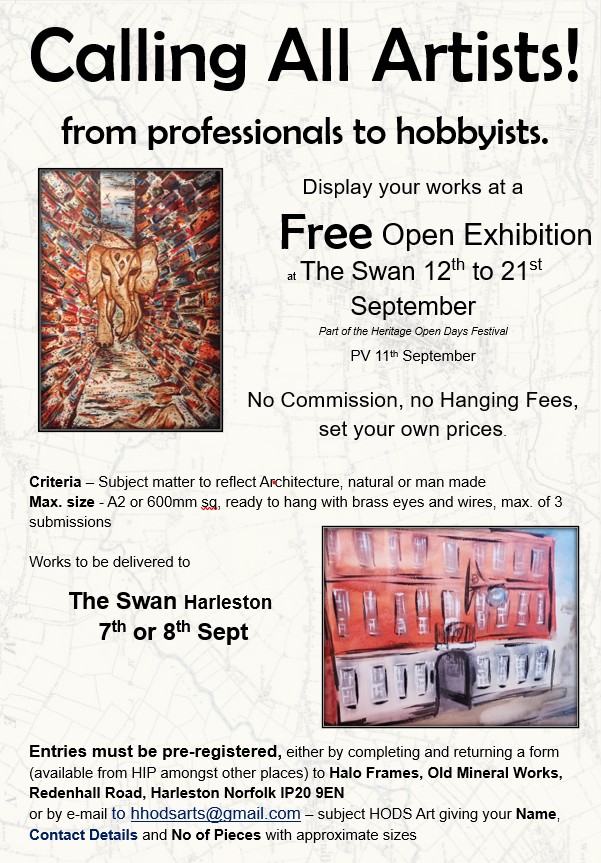 Calling All Artists!

from professionals to hobbyists.

Display your works at a

Free Open Exhibition

at The Swan 12th to 21st September

Part of the Heritage Open Days Festival

PV 11th September

No Commission, no Hanging Fees, set your own prices.

Criteria – Subject matter to reflect Architecture, natural or man made
Max. size - A2 or 600mm sq, ready to hang with brass eyes and wires, max. of 3 submissions

Works to be delivered to

The Swan Harleston
7th or 8th Sept

Entries must be pre-registered, either by completing and returning a form (available from HIP amongst other places) to Halo Frames, Old Mineral Works, Redenhall Road, Harleston Norfolk IP20 9EN
or by e-mail to hhodsarts@gmail.com – subject HODS Art giving your Name, Contact Details and No of Pieces with approximate sizes